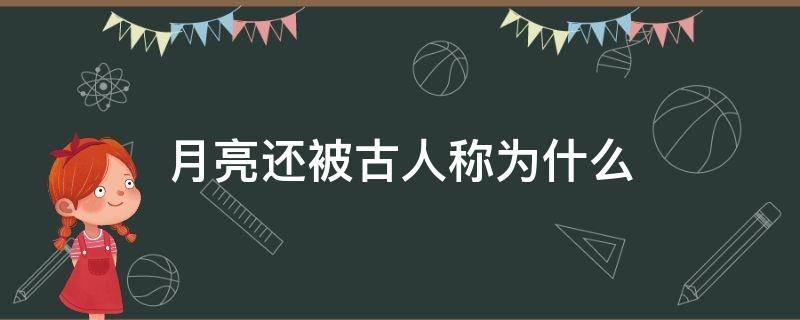 月亮还被古人称为什么